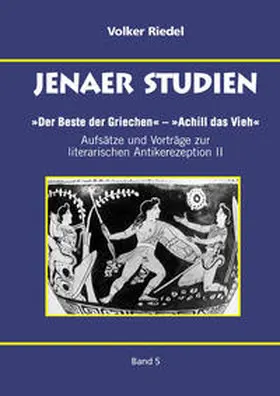 Volker Riedel

JENAER STUDIEN

»Der Beste der Griechen« – »Achill das Vieh«

Aufsätze und Vorträge zur literarischen Antikerezeption II

Band 5